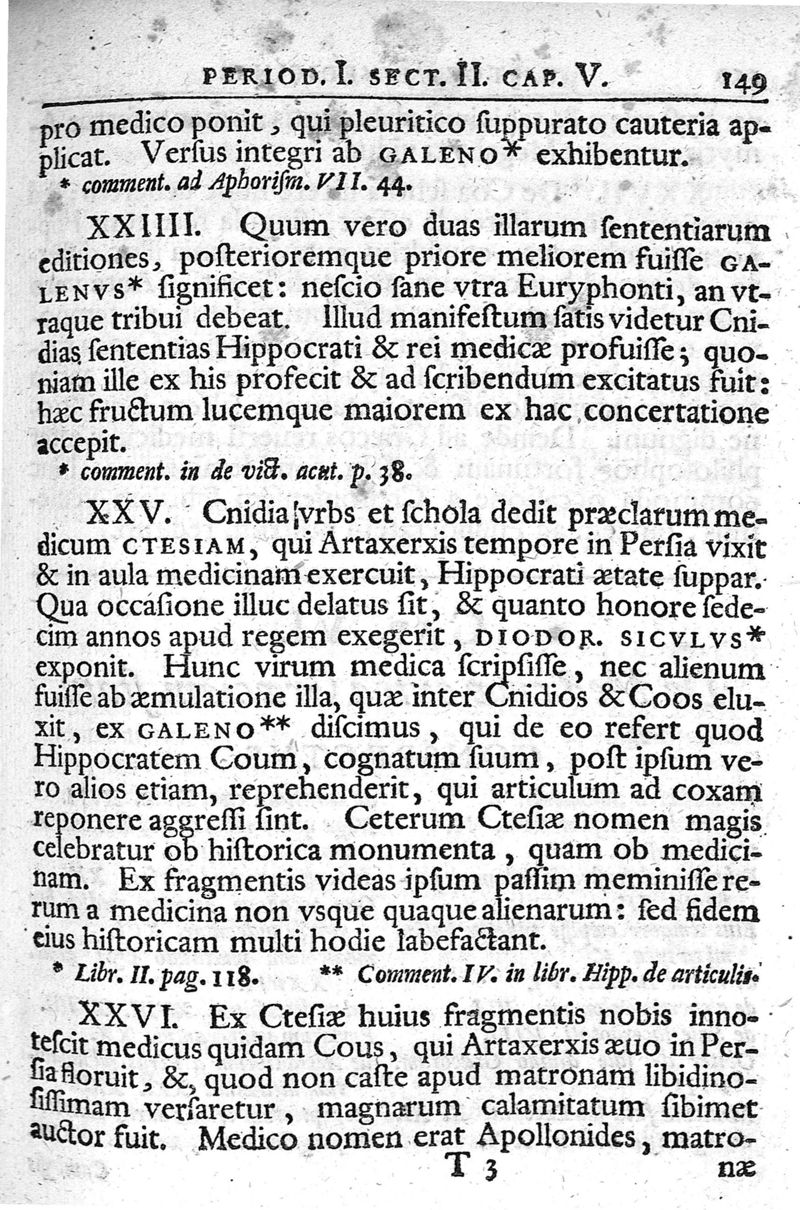 PERIOD. I. SECT. II. CAP. V. 149

pro medico ponit, qui pleuritico ſuppurato cauteria applicat. Verſus integri ab GALENO* exhibentur.
* comment. ad Aphoriſm. VII. 44.

XXIIII. Quum vero duas illarum ſententiarum editiones, poſterioremque priore meliorem fuiſſe GALENVS* ſignificet: neſcio ſane vtra Euryphonti, an vtraque tribui debeat. Illud manifeſtum ſatis videtur Cnidias ſententias Hippocrati & rei medicæ profuiſſe; quoniam ille ex his profecit & ad ſcribendum excitatus fuit: hæc fructum lucemque maiorem ex hac concertatione accepit.
* comment. in de vict. acut. p. 38.

XXV. Cnidia vrbs et ſchola dedit præclarum medicum CTESIAM, qui Artaxerxis tempore in Perſia vixit & in aula medicinam exercuit, Hippocrati ætate ſuppar. Qua occaſione illuc delatus ſit, & quanto honore ſedecim annos apud regem exegerit, DIODOR. SICVLVS* exponit. Hunc virum medica ſcripſiſſe, nec alienum fuiſſe ab æmulatione illa, quæ inter Cnidios & Coos eluxit, ex GALENO** diſcimus, qui de eo refert quod Hippocratem Coum, cognatum ſuum, poſt ipſum vero alios etiam, reprehenderit, qui articulum ad coxam reponere aggreſſi ſint. Ceterum Cteſiæ nomen magis celebratur ob hiſtorica monumenta, quam ob medicinam. Ex fragmentis videas ipſum paſſim meminiſſe rerum a medicina non vsque quaque alienarum: ſed fidem eius hiſtoricam multi hodie labefactant.
* Libr. II. pag. 118. ** Comment. IV. in libr. Hipp. de articulis.

XXVI. Ex Cteſiæ huius fragmentis nobis innoteſcit medicus quidam Cous, qui Artaxerxis æuo in Perſia floruit, &, quod non caſte apud matronam libidinoſiſſimam verſaretur, magnarum calamitatum ſibimet auctor fuit. Medico nomen erat Apollonides, matro-
T 3 næ